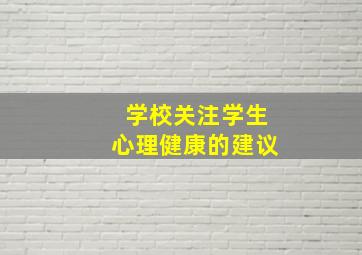 学校关注学生
心理健康的建议